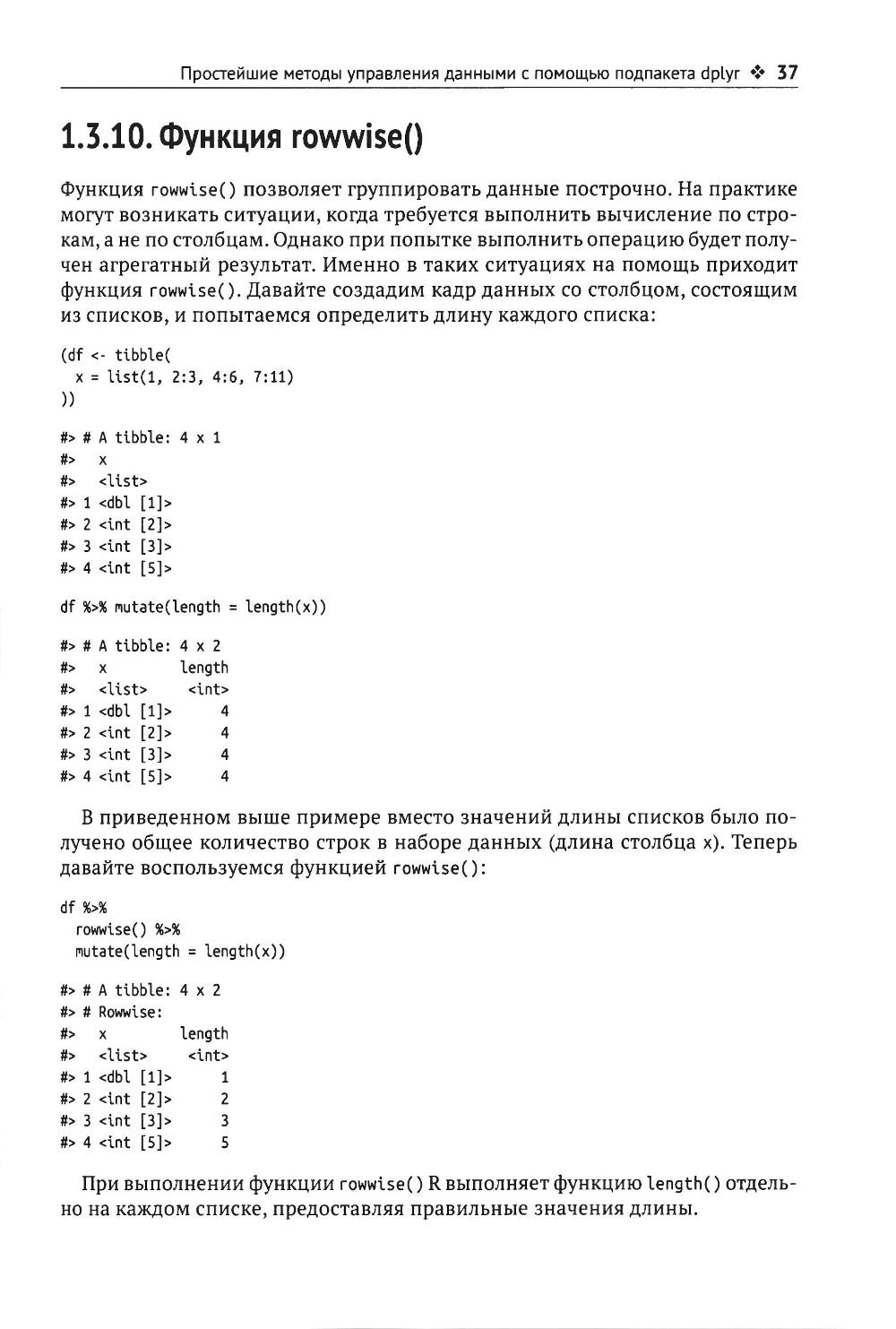 Простейшие методы управления данными с помощью подпакета dplyr ❖ 37

1.3.10. Функция rowwise()

Функция rowwise() позволяет группировать данные построчно. На практике могут возникать ситуации, когда требуется выполнить вычисление по строкам, а не по столбцам. Однако при попытке выполнить операцию будет получен агрегатный результат. Именно в таких ситуациях на помощь приходит функция rowwise(). Давайте создадим кадр данных со столбцом, состоящим из списков, и попытаемся определить длину каждого списка:

(df <- tibble(
  x = list(1, 2:3, 4:6, 7:11)
))

#> # A tibble: 4 x 1
#>   x
#>   <list>
#> 1 <dbl [1]>
#> 2 <int [2]>
#> 3 <int [3]>
#> 4 <int [5]>

df %>% mutate(length = length(x))

#> # A tibble: 4 x 2
#>   x          length
#>   <list>      <int>
#> 1 <dbl [1]>       4
#> 2 <int [2]>       4
#> 3 <int [3]>       4
#> 4 <int [5]>       4

В приведенном выше примере вместо значений длины списков было получено общее количество строк в наборе данных (длина столбца x). Теперь давайте воспользуемся функцией rowwise():

df %>%
  rowwise() %>%
  mutate(length = length(x))

#> # A tibble: 4 x 2
#> # Rowwise:
#>   x          length
#>   <list>      <int>
#> 1 <dbl [1]>       1
#> 2 <int [2]>       2
#> 3 <int [3]>       3
#> 4 <int [5]>       5

При выполнении функции rowwise() R выполняет функцию length() отдельно на каждом списке, предоставляя правильные значения длины.